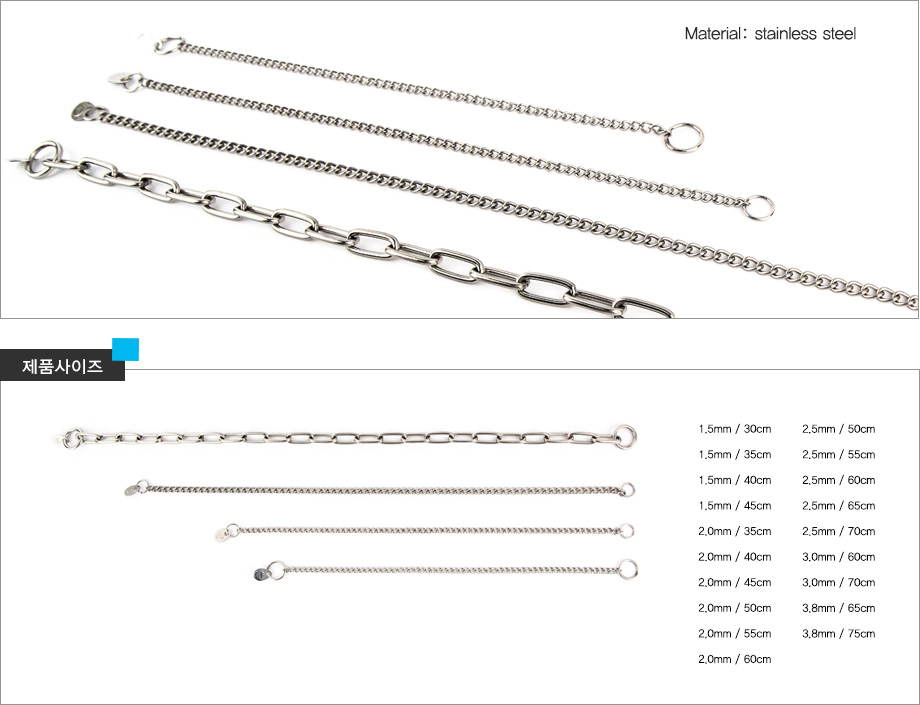 Material: stainless steel

제품사이즈

1,5mm / 30cm
1,5mm / 35cm
1,5mm / 40cm
1,5mm / 45cm
2,0mm / 35cm
2,0mm / 40cm
2,0mm / 45cm
2,0mm / 50cm
2,0mm / 55cm
2,0mm / 60cm

2,5mm / 50cm
2,5mm / 55cm
2,5mm / 60cm
2,5mm / 65cm
2,5mm / 70cm
3,0mm / 60cm
3,0mm / 70cm
3,8mm / 65cm
3,8mm / 75cm